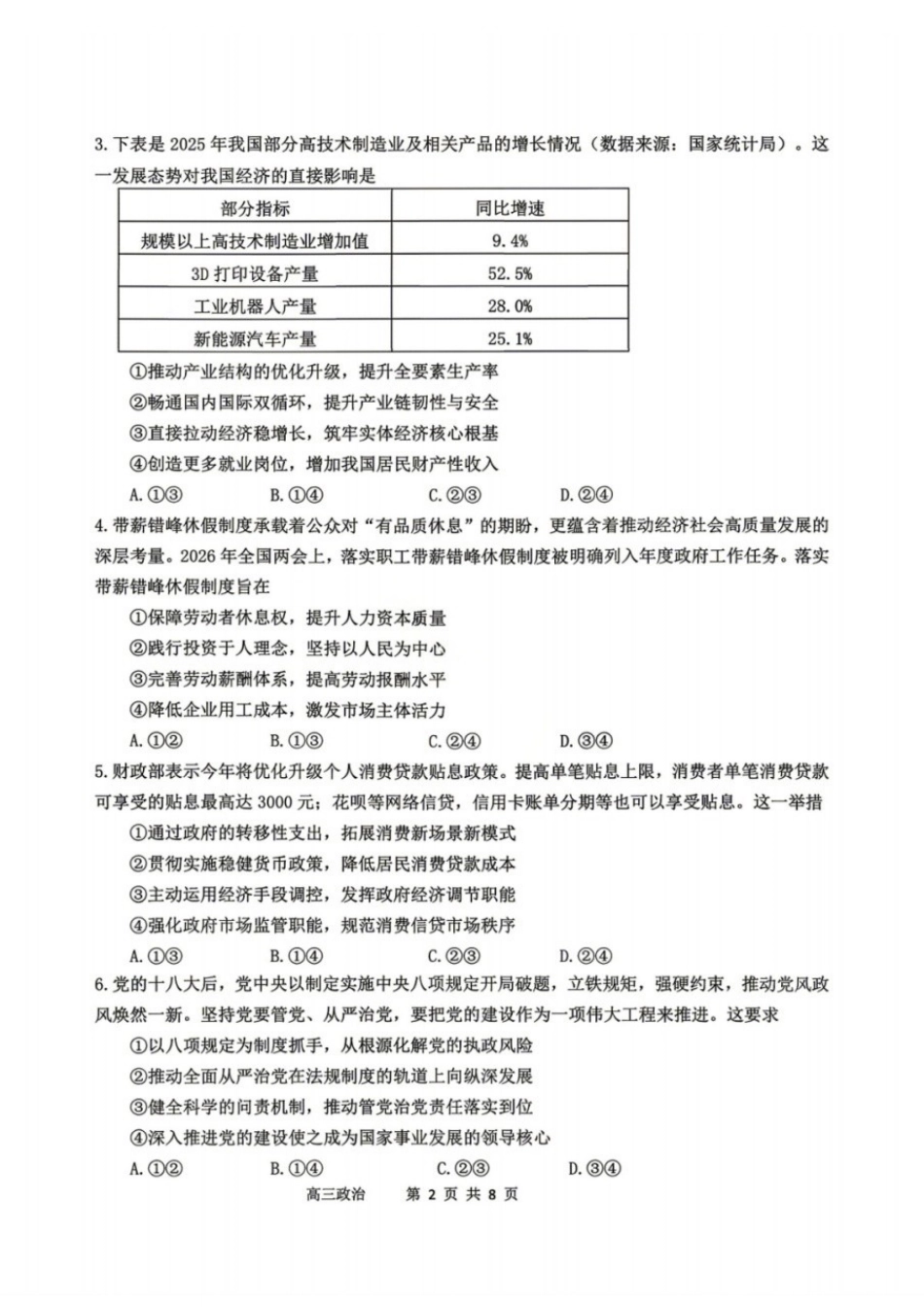 3.下表是2025年我国部分高技术制造业及相关产品的增长情况（数据来源：国家统计局）。这一发展态势对我国经济的直接影响是

| 部分指标 | 同比增速 |
|---|---|
| 规模以上高技术制造业增加值 | 9.4% |
| 3D打印设备产量 | 52.5% |
| 工业机器人产量 | 28.0% |
| 新能源汽车产量 | 25.1% |

①推动产业结构的优化升级，提升全要素生产率
②畅通国内国际双循环，提升产业链韧性与安全
③直接拉动经济稳增长，筑牢实体经济核心根基
④创造更多就业岗位，增加我国居民财产性收入
A.①③ B.①④ C.②③ D.②④

4.带薪错峰休假制度承载着公众对“有品质休息”的期盼，更蕴含着推动经济社会高质量发展的深层考量。2026年全国两会上，落实职工带薪错峰休假制度被明确列入年度政府工作任务。落实带薪错峰休假制度旨在
①保障劳动者休息权，提升人力资本质量
②践行投资于人理念，坚持以人民为中心
③完善劳动薪酬体系，提高劳动报酬水平
④降低企业用工成本，激发市场主体活力
A.①② B.①③ C.②④ D.③④

5.财政部表示今年将优化升级个人消费贷款贴息政策。提高单笔贴息上限，消费者单笔消费贷款可享受的贴息最高达3000元；花呗等网络信贷，信用卡账单分期等也可以享受贴息。这一举措
①通过政府的转移性支出，拓展消费新场景新模式
②贯彻实施稳健货币政策，降低居民消费贷款成本
③主动运用经济手段调控，发挥政府经济调节职能
④强化政府市场监管职能，规范消费信贷市场秩序
A.①③ B.①④ C.②③ D.②④

6.党的十八大后，党中央以制定实施中央八项规定开局破题，立铁规矩，强硬约束，推动党风政风焕然一新。坚持党要管党、从严治党，要把党的建设作为一项伟大工程来推进。这要求
①以八项规定为制度抓手，从根源化解党的执政风险
②推动全面从严治党在法规制度的轨道上向纵深发展
③健全科学的问责机制，推动管党治党责任落实到位
④深入推进党的建设使之成为国家事业发展的领导核心
A.①② B.①④ C.②③ D.③④

高三政治 第2页 共8页